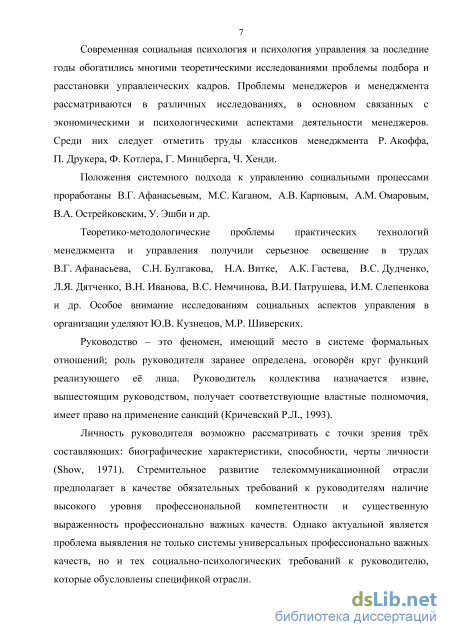 7

Современная социальная психология и психология управления за последние годы обогатились многими теоретическими исследованиями проблемы подбора и расстановки управленческих кадров. Проблемы менеджеров и менеджмента рассматриваются в различных исследованиях, в основном связанных с экономическими и психологическими аспектами деятельности менеджеров. Среди них следует отметить труды классиков менеджмента Р. Акоффа, П. Друкера, Ф. Котлера, Г. Минцберга, Ч. Хенди.

Положения системного подхода к управлению социальными процессами проработаны В.Г. Афанасьевым, М.С. Каганом, А.В. Карповым, А.М. Омаровым, В.А. Острейковским, У. Эшби и др.

Теоретико-методологические проблемы практических технологий менеджмента и управления получили серьезное освещение в трудах В.Г. Афанасьева, С.Н. Булгакова, Н.А. Витке, А.К. Гастева, В.С. Дудченко, Л.Я. Дятченко, В.Н. Иванова, В.С. Немчинова, В.И. Патрушева, И.М. Слепенкова и др. Особое внимание исследованиям социальных аспектов управления в организации уделяют Ю.В. Кузнецов, М.Р. Шиверских.

Руководство – это феномен, имеющий место в системе формальных отношений; роль руководителя заранее определена, оговорён круг функций реализующего её лица. Руководитель коллектива назначается извне, вышестоящим руководством, получает соответствующие властные полномочия, имеет право на применение санкций (Кричевский Р.Л., 1993).

Личность руководителя возможно рассматривать с точки зрения трёх составляющих: биографические характеристики, способности, черты личности (Show, 1971). Стремительное развитие телекоммуникационной отрасли предполагает в качестве обязательных требований к руководителям наличие высокого уровня профессиональной компетентности и существенную выраженность профессионально важных качеств. Однако актуальной является проблема выявления не только системы универсальных профессионально важных качеств, но и тех социально-психологических требований к руководителю, которые обусловлены спецификой отрасли.

dsLib.net
библиотека диссертаций